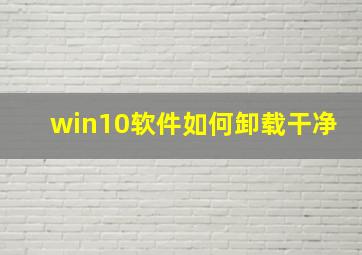 win10软件如何卸载干净